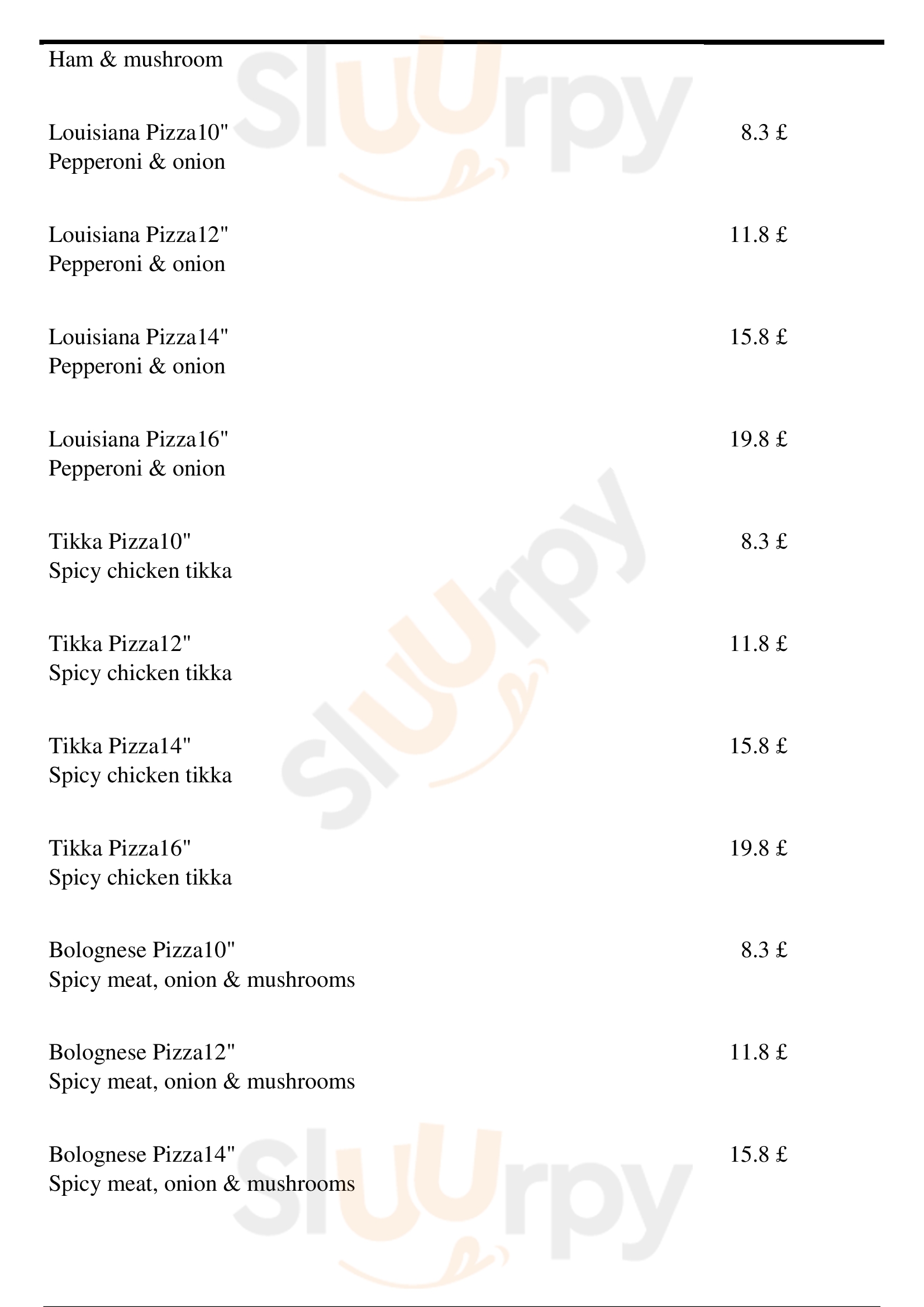 Ham & mushroom

Louisiana Pizza10" 8.3 £
Pepperoni & onion

Louisiana Pizza12" 11.8 £
Pepperoni & onion

Louisiana Pizza14" 15.8 £
Pepperoni & onion

Louisiana Pizza16" 19.8 £
Pepperoni & onion

Tikka Pizza10" 8.3 £
Spicy chicken tikka

Tikka Pizza12" 11.8 £
Spicy chicken tikka

Tikka Pizza14" 15.8 £
Spicy chicken tikka

Tikka Pizza16" 19.8 £
Spicy chicken tikka

Bolognese Pizza10" 8.3 £
Spicy meat, onion & mushrooms

Bolognese Pizza12" 11.8 £
Spicy meat, onion & mushrooms

Bolognese Pizza14" 15.8 £
Spicy meat, onion & mushrooms

Sluurpy